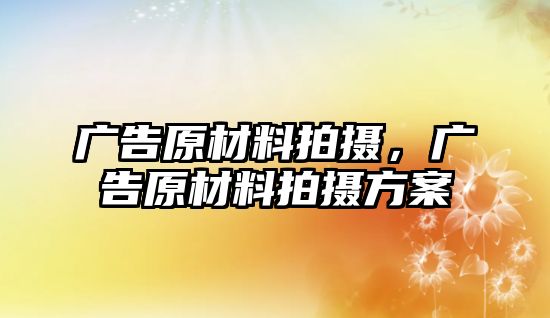 广告原材料拍摄，广告原材料拍摄方案